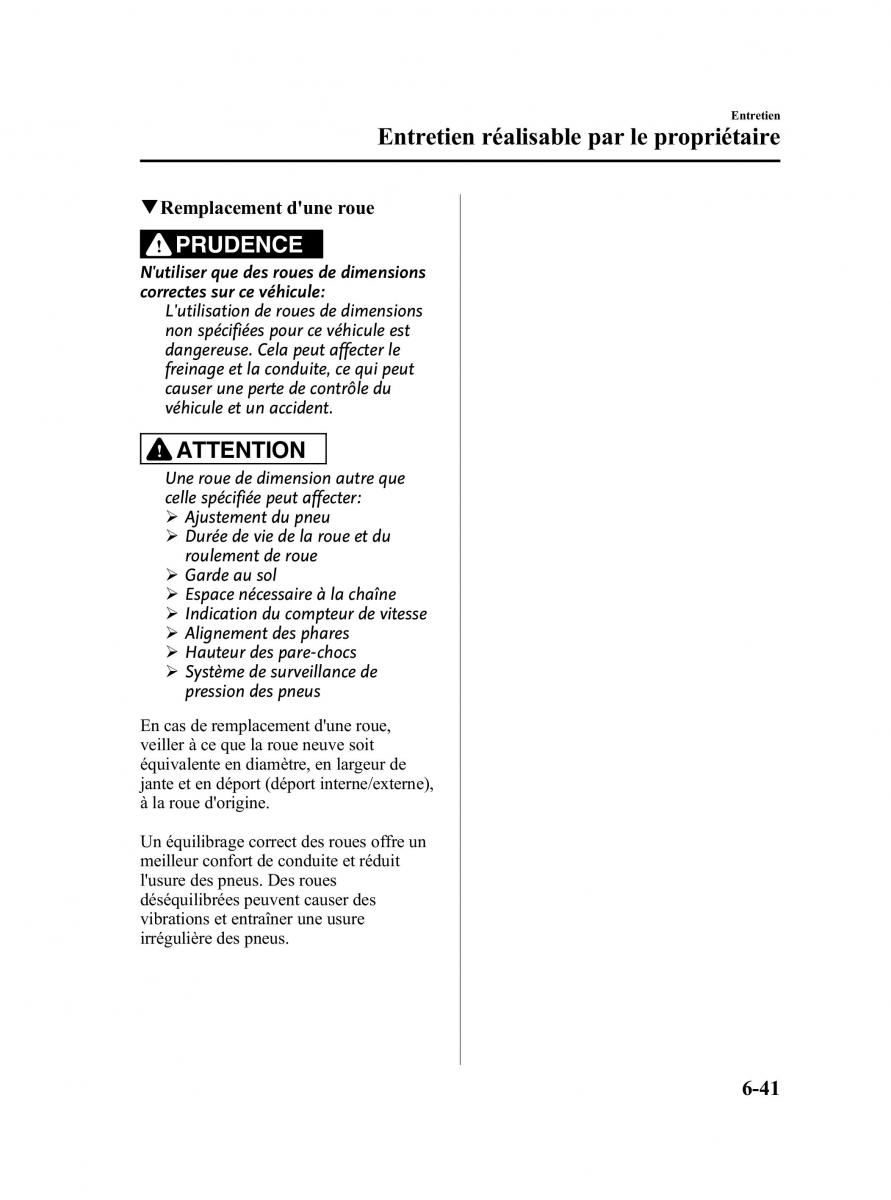 Entretien
Entretien réalisable par le propriétaire

▼Remplacement d'une roue

PRUDENCE

N'utiliser que des roues de dimensions correctes sur ce véhicule:
L'utilisation de roues de dimensions non spécifiées pour ce véhicule est dangereuse. Cela peut affecter le freinage et la conduite, ce qui peut causer une perte de contrôle du véhicule et un accident.

ATTENTION

Une roue de dimension autre que celle spécifiée peut affecter:
➢ Ajustement du pneu
➢ Durée de vie de la roue et du roulement de roue
➢ Garde au sol
➢ Espace nécessaire à la chaîne
➢ Indication du compteur de vitesse
➢ Alignement des phares
➢ Hauteur des pare-chocs
➢ Système de surveillance de pression des pneus

En cas de remplacement d'une roue, veiller à ce que la roue neuve soit équivalente en diamètre, en largeur de jante et en déport (déport interne/externe), à la roue d'origine.

Un équilibrage correct des roues offre un meilleur confort de conduite et réduit l'usure des pneus. Des roues déséquilibrées peuvent causer des vibrations et entraîner une usure irrégulière des pneus.

6-41